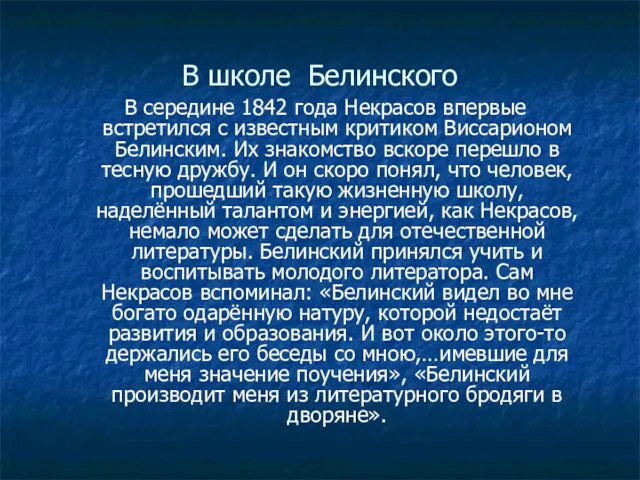 В школе Белинского

В середине 1842 года Некрасов впервые встретился с известным критиком Виссарионом Белинским. Их знакомство вскоре перешло в тесную дружбу. И он скоро понял, что человек, прошедший такую жизненную школу, наделённый талантом и энергией, как Некрасов, немало может сделать для отечественной литературы. Белинский принялся учить и воспитывать молодого литератора. Сам Некрасов вспоминал: «Белинский видел во мне богато одарённую натуру, которой недостаёт развития и образования. И вот около этого-то держались его беседы со мною,…имевшие для меня значение поучения», «Белинский производит меня из литературного бродяги в дворяне».